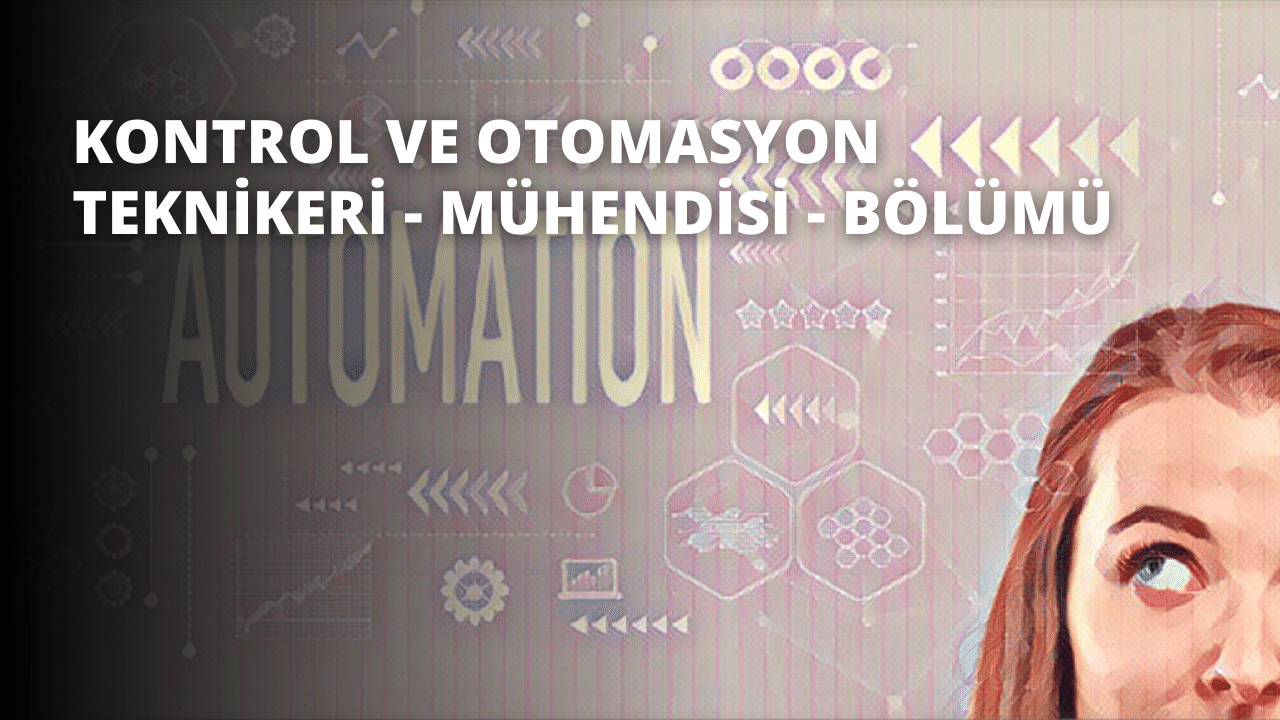 KONTROL VE OTOMASYON TEKNİKERİ - MÜHENDİSİ - BÖLÜMÜ

AUTOMATION